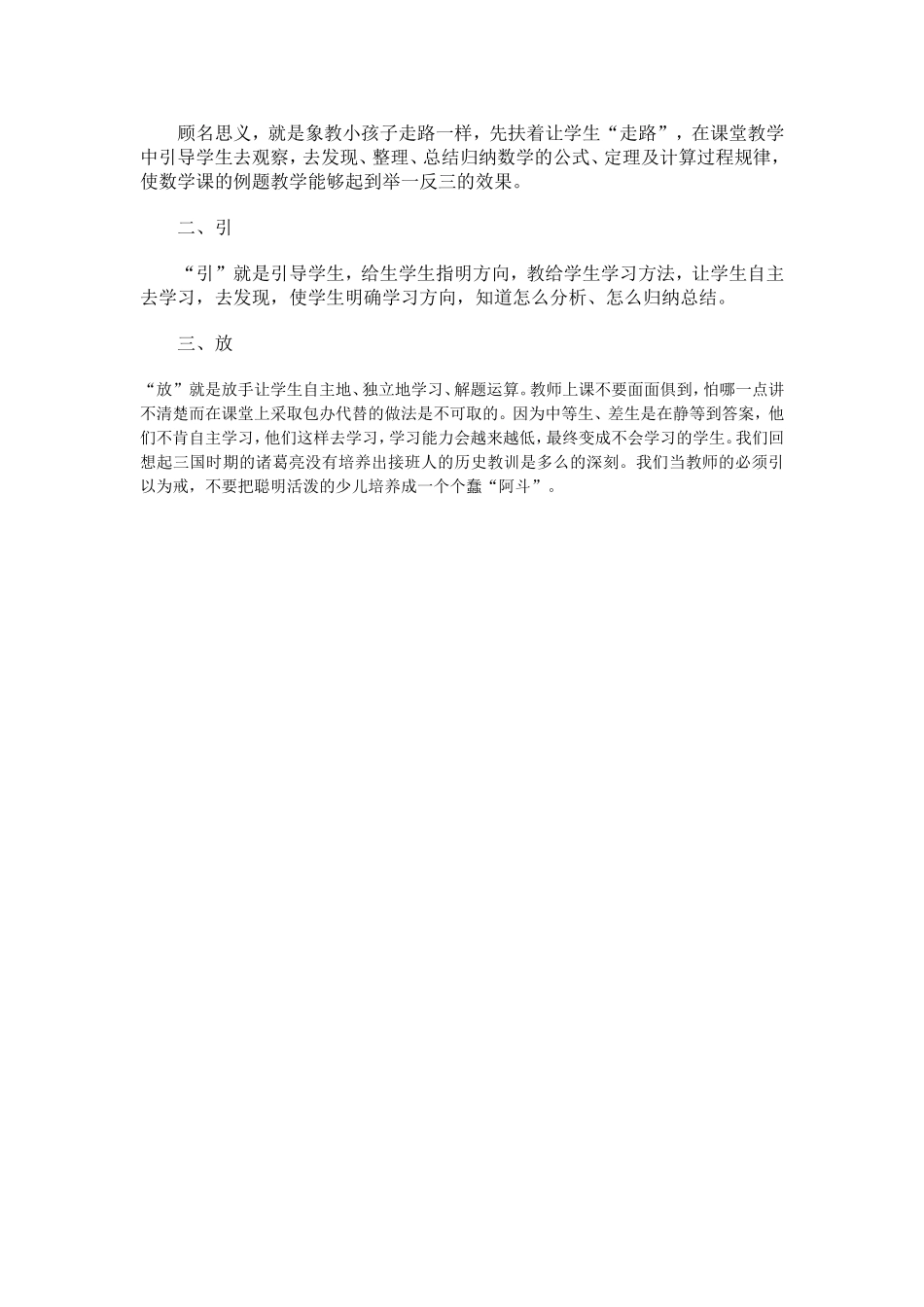 顾名思义，就是象教小孩子走路一样，先扶着让学生“走路”，在课堂教学中引导学生去观察，去发现、整理、总结归纳数学的公式、定理及计算过程规律，使数学课的例题教学能够起到举一反三的效果。

二、引

“引”就是引导学生，给生学生指明方向，教给学生学习方法，让学生自主去学习，去发现，使学生明确学习方向，知道怎么分析、怎么归纳总结。

三、放

“放”就是放手让学生自主地、独立地学习、解题运算。教师上课不要面面俱到，怕哪一点讲不清楚而在课堂上采取包办代替的做法是不可取的。因为中等生、差生是在静等到答案，他们不肯自主学习，他们这样去学习，学习能力会越来越低，最终变成不会学习的学生。我们回想起三国时期的诸葛亮没有培养出接班人的历史教训是多么的深刻。我们当教师的必须引以为戒，不要把聪明活泼的少儿培养成一个个蠢“阿斗”。